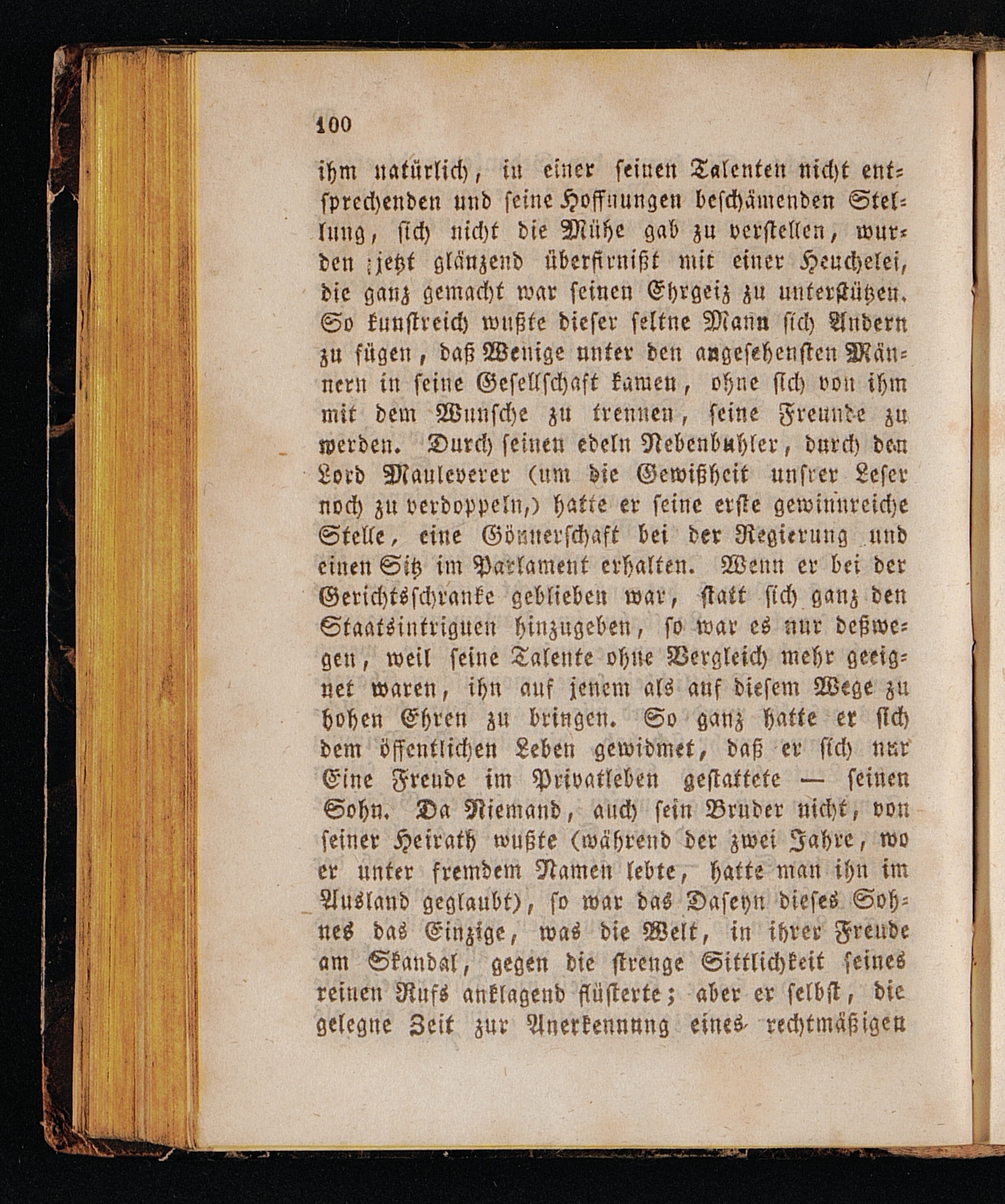 100

ihm natürlich, in einer seinen Talenten nicht entsprechenden und seine Hoffnungen beschämenden Stellung, sich nicht die Mühe gab zu verstellen, wurden jetzt glänzend überfirnißt mit einer Heuchelei, die ganz gemacht war seinen Ehrgeiz zu unterstützen. So kunstreich wußte dieser seltne Mann sich Andern zu fügen, daß Wenige unter den angesehensten Männern in seine Gesellschaft kamen, ohne sich von ihm mit dem Wunsche zu trennen, seine Freunde zu werden. Durch seinen edeln Nebenbuhler, durch den Lord Mauleverer (um die Gewißheit unsrer Leser noch zu verdoppeln,) hatte er seine erste gewinnreiche Stelle, eine Gönnerschaft bei der Regierung und einen Sitz im Parlament erhalten. Wenn er bei der Gerichtsschranke geblieben war, statt sich ganz den Staatsintriguen hinzugeben, so war es nur deßwegen, weil seine Talente ohne Vergleich mehr geeignet waren, ihn auf jenem als auf diesem Wege zu hohen Ehren zu bringen. So ganz hatte er sich dem öffentlichen Leben gewidmet, daß er sich nur Eine Freude im Privatleben gestattete — seinen Sohn. Da Niemand, auch sein Bruder nicht, von seiner Heirath wußte (während der zwei Jahre, wo er unter fremdem Namen lebte, hatte man ihn im Ausland geglaubt), so war das Daseyn dieses Sohnes das Einzige, was die Welt, in ihrer Freude am Skandal, gegen die strenge Sittlichkeit seines reinen Rufs anklagend flüsterte; aber er selbst, die gelegne Zeit zur Anerkennung eines rechtmäßigen